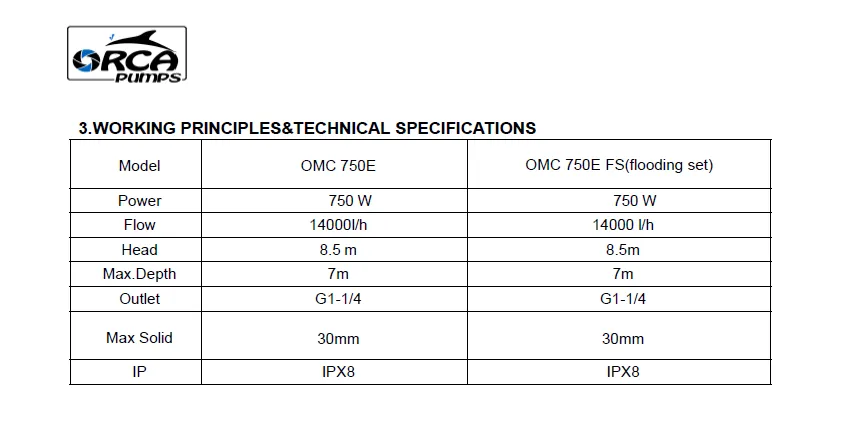 ORCA PUMPS

3.WORKING PRINCIPLES&TECHNICAL SPECIFICATIONS

| Model | OMC 750E | OMC 750E FS(flooding set) |
|---|---|---|
| Power | 750 W | 750 W |
| Flow | 14000l/h | 14000 l/h |
| Head | 8.5 m | 8.5m |
| Max.Depth | 7m | 7m |
| Outlet | G1-1/4 | G1-1/4 |
| Max Solid | 30mm | 30mm |
| IP | IPX8 | IPX8 |